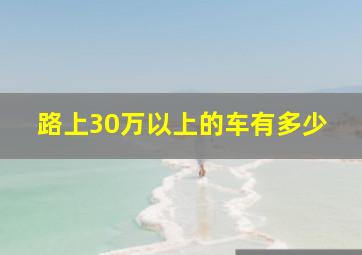 路上30万以上的车有多少